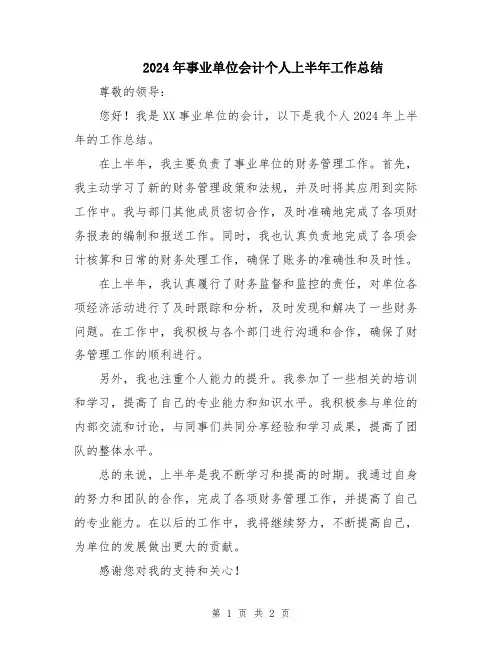 2024年事业单位会计个人上半年工作总结

尊敬的领导：

您好！我是XX事业单位的会计，以下是我个人2024年上半年的工作总结。

在上半年，我主要负责了事业单位的财务管理工作。首先，我主动学习了新的财务管理政策和法规，并及时将其应用到实际工作中。我与部门其他成员密切合作，及时准确地完成了各项财务报表的编制和报送工作。同时，我也认真负责地完成了各项会计核算和日常的财务处理工作，确保了账务的准确性和及时性。

在上半年，我认真履行了财务监督和监控的责任，对单位各项经济活动进行了及时跟踪和分析，及时发现和解决了一些财务问题。在工作中，我积极与各个部门进行沟通和合作，确保了财务管理工作的顺利进行。

另外，我也注重个人能力的提升。我参加了一些相关的培训和学习，提高了自己的专业能力和知识水平。我积极参与单位的内部交流和讨论，与同事们共同分享经验和学习成果，提高了团队的整体水平。

总的来说，上半年是我不断学习和提高的时期。我通过自身的努力和团队的合作，完成了各项财务管理工作，并提高了自己的专业能力。在以后的工作中，我将继续努力，不断提高自己，为单位的发展做出更大的贡献。

感谢您对我的支持和关心！

第 1 页 共 2 页